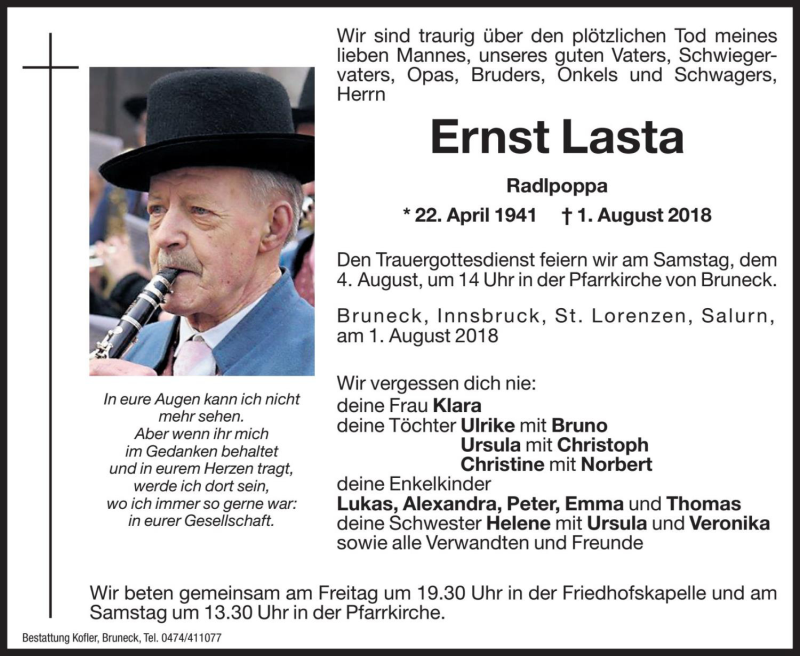 Wir sind traurig über den plötzlichen Tod meines lieben Mannes, unseres guten Vaters, Schwiegervaters, Opas, Bruders, Onkels und Schwagers, Herrn

Ernst Lasta

Radlpoppa

* 22. April 1941 † 1. August 2018

Den Trauergottesdienst feiern wir am Samstag, dem 4. August, um 14 Uhr in der Pfarrkirche von Bruneck.

Bruneck, Innsbruck, St. Lorenzen, Salurn, am 1. August 2018

In eure Augen kann ich nicht mehr sehen.
Aber wenn ihr mich im Gedanken behaltet und in eurem Herzen tragt, werde ich dort sein, wo ich immer so gerne war: in eurer Gesellschaft.

Wir vergessen dich nie:
deine Frau Klara
deine Töchter Ulrike mit Bruno
Ursula mit Christoph
Christine mit Norbert
deine Enkelkinder
Lukas, Alexandra, Peter, Emma und Thomas
deine Schwester Helene mit Ursula und Veronika
sowie alle Verwandten und Freunde

Wir beten gemeinsam am Freitag um 19.30 Uhr in der Friedhofskapelle und am Samstag um 13.30 Uhr in der Pfarrkirche.

Bestattung Kofler, Bruneck, Tel. 0474/411077